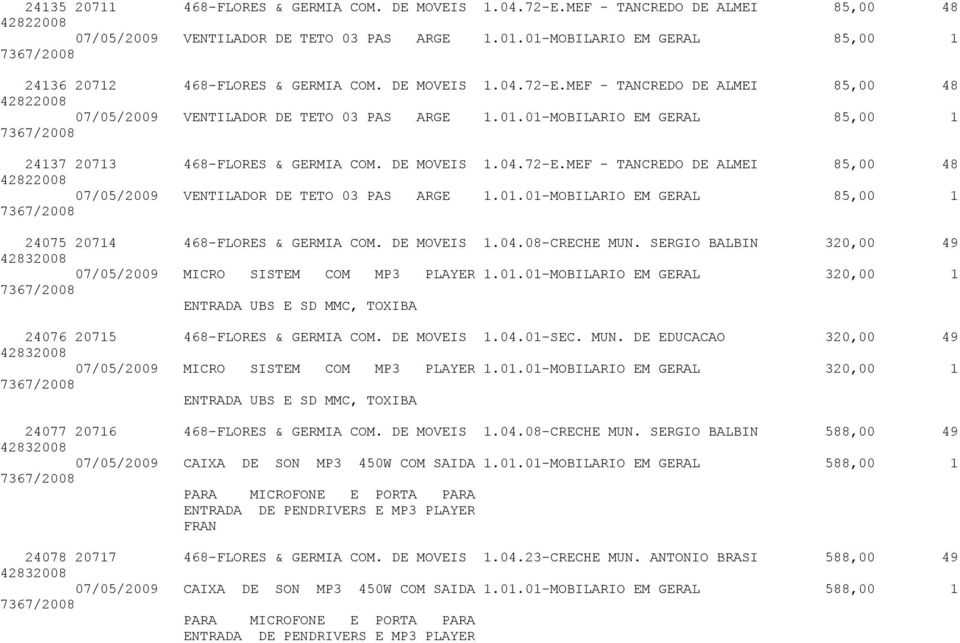 24135 20711 468-FLORES & GERMIA COM. DE MOVEIS 1.04.72-E.MEF - TANCREDO DE ALMEI 85,00 48
42822008
07/05/2009 VENTILADOR DE TETO 03 PAS ARGE 1.01.01-MOBILARIO EM GERAL 85,00 1
7367/2008

24136 20712 468-FLORES & GERMIA COM. DE MOVEIS 1.04.72-E.MEF - TANCREDO DE ALMEI 85,00 48
42822008
07/05/2009 VENTILADOR DE TETO 03 PAS ARGE 1.01.01-MOBILARIO EM GERAL 85,00 1
7367/2008

24137 20713 468-FLORES & GERMIA COM. DE MOVEIS 1.04.72-E.MEF - TANCREDO DE ALMEI 85,00 48
42822008
07/05/2009 VENTILADOR DE TETO 03 PAS ARGE 1.01.01-MOBILARIO EM GERAL 85,00 1
7367/2008

24075 20714 468-FLORES & GERMIA COM. DE MOVEIS 1.04.08-CRECHE MUN. SERGIO BALBIN 320,00 49
42832008
07/05/2009 MICRO SISTEM COM MP3 PLAYER 1.01.01-MOBILARIO EM GERAL 320,00 1
7367/2008
ENTRADA UBS E SD MMC, TOXIBA

24076 20715 468-FLORES & GERMIA COM. DE MOVEIS 1.04.01-SEC. MUN. DE EDUCACAO 320,00 49
42832008
07/05/2009 MICRO SISTEM COM MP3 PLAYER 1.01.01-MOBILARIO EM GERAL 320,00 1
7367/2008
ENTRADA UBS E SD MMC, TOXIBA

24077 20716 468-FLORES & GERMIA COM. DE MOVEIS 1.04.08-CRECHE MUN. SERGIO BALBIN 588,00 49
42832008
07/05/2009 CAIXA DE SON MP3 450W COM SAIDA 1.01.01-MOBILARIO EM GERAL 588,00 1
7367/2008
PARA MICROFONE E PORTA PARA ENTRADA DE PENDRIVERS E MP3 PLAYER FRAN

24078 20717 468-FLORES & GERMIA COM. DE MOVEIS 1.04.23-CRECHE MUN. ANTONIO BRASI 588,00 49
42832008
07/05/2009 CAIXA DE SON MP3 450W COM SAIDA 1.01.01-MOBILARIO EM GERAL 588,00 1
7367/2008
PARA MICROFONE E PORTA PARA ENTRADA DE PENDRIVERS E MP3 PLAYER